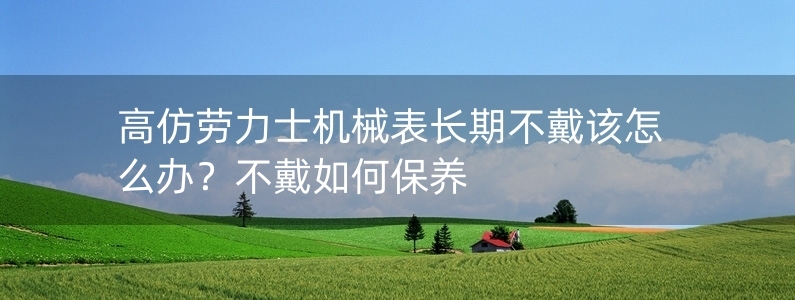 高仿劳力士机械表长期不戴该怎么办？不戴如何保养